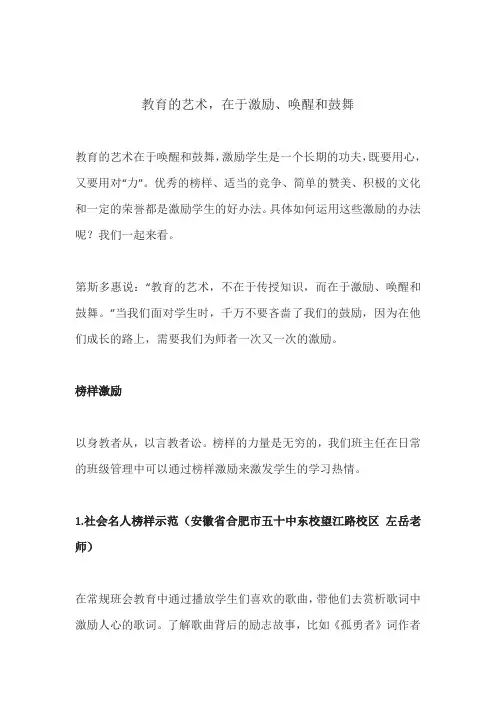 教育的艺术，在于激励、唤醒和鼓舞

教育的艺术在于唤醒和鼓舞，激励学生是一个长期的功夫，既要用心，又要用对“力”。优秀的榜样、适当的竞争、简单的赞美、积极的文化和一定的荣誉都是激励学生的好办法。具体如何运用这些激励的办法呢？我们一起来看。

第斯多惠说：“教育的艺术，不在于传授知识，而在于激励、唤醒和鼓舞。”当我们面对学生时，千万不要吝啬了我们的鼓励，因为在他们成长的路上，需要我们为师者一次又一次的激励。

榜样激励

以身教者从，以言教者讼。榜样的力量是无穷的，我们班主任在日常的班级管理中可以通过榜样激励来激发学生的学习热情。

1.社会名人榜样示范（安徽省合肥市五十中东校望江路校区 左岳老师）

在常规班会教育中通过播放学生们喜欢的歌曲，带他们去赏析歌词中激励人心的歌词。了解歌曲背后的励志故事，比如《孤勇者》词作者